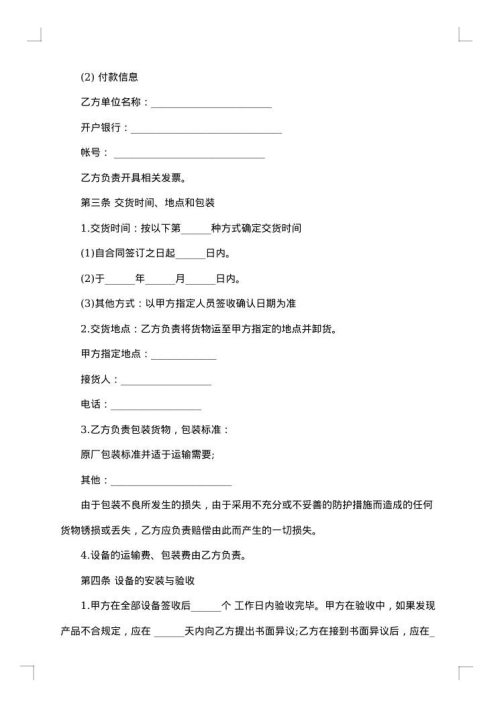 (2) 付款信息

乙方单位名称：________________________

开户银行：______________________________

帐号：______________________________

乙方负责开具相关发票。

第三条 交货时间、地点和包装

1.交货时间：按以下第______种方式确定交货时间

(1)自合同签订之日起______日内。

(2)于______年______月______日内。

(3)其他方式：以甲方指定人员签收确认日期为准

2.交货地点：乙方负责将货物运至甲方指定的地点并卸货。

甲方指定地点：_____________

接货人：__________________

电话：__________________

3.乙方负责包装货物，包装标准：

原厂包装标准并适于运输需要;

其他：________________________

由于包装不良所发生的损失，由于采用不充分或不妥善的防护措施而造成的任何货物锈损或丢失，乙方应负责赔偿由此而产生的一切损失。

4.设备的运输费、包装费由乙方负责。

第四条 设备的安装与验收

1.甲方在全部设备签收后______个 工作日内验收完毕。甲方在验收中，如果发现产品不合规定，应在 ______天内向乙方提出书面异议;乙方在接到书面异议后，应在_